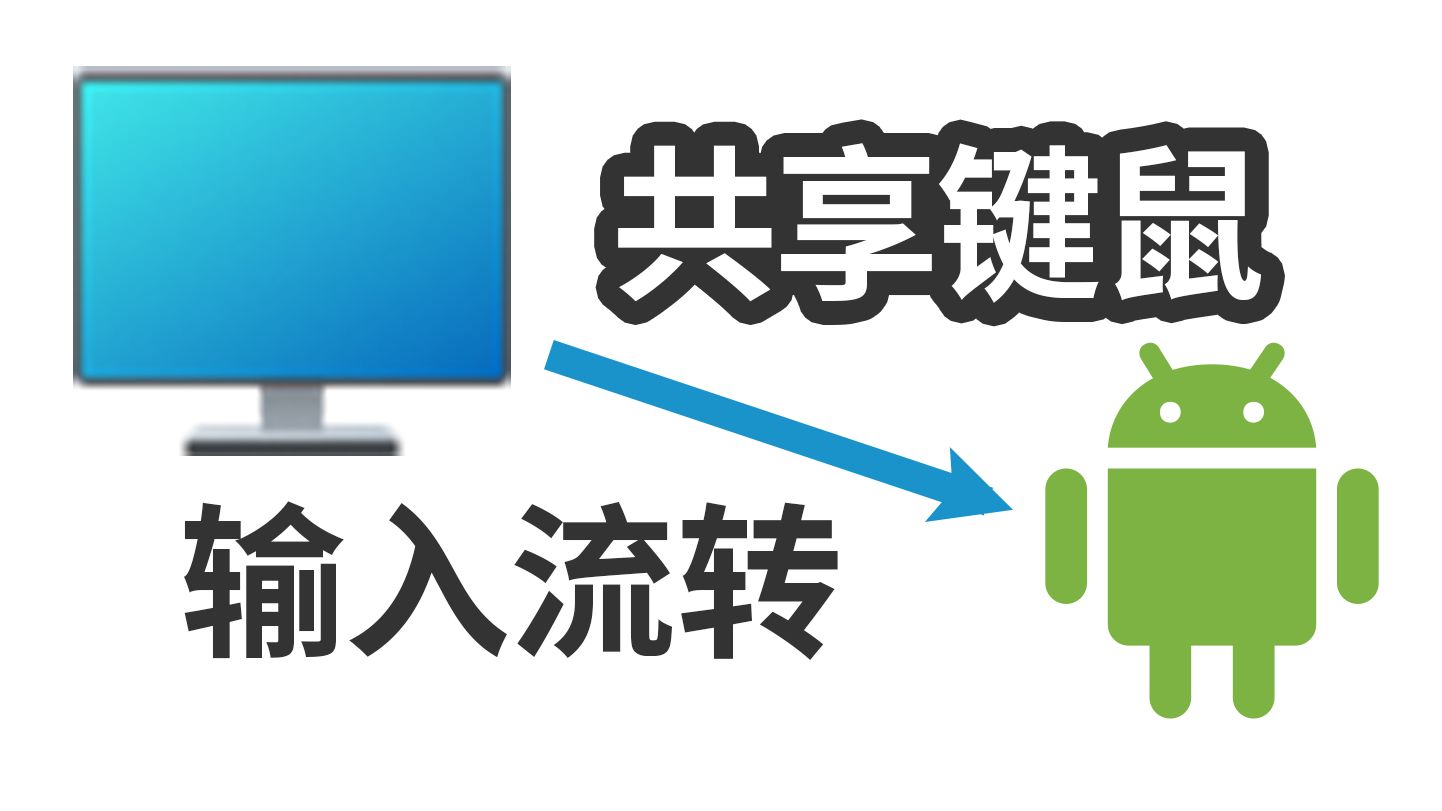 共享键鼠

输入流转